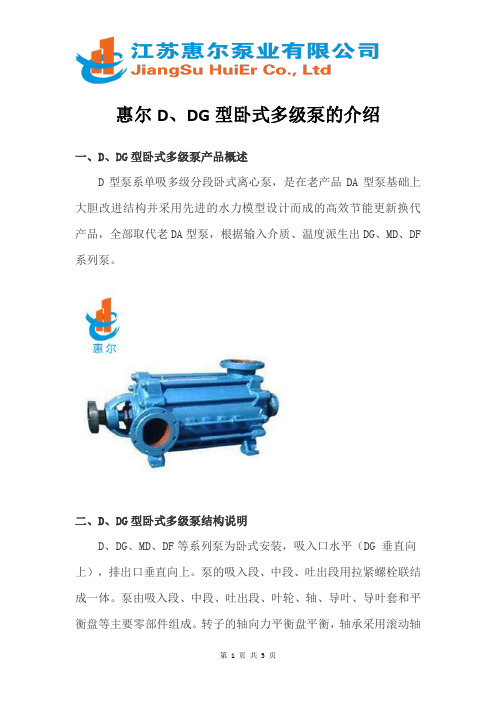 江苏惠尔泵业有限公司
JiangSu HuiEr Co., Ltd

惠尔 D、DG 型卧式多级泵的介绍

一、D、DG 型卧式多级泵产品概述

D 型泵系单吸多级分段卧式离心泵，是在老产品 DA 型泵基础上大胆改进结构并采用先进的水力模型设计而成的高效节能更新换代产品，全部取代老 DA 型泵，根据输入介质、温度派生出 DG、MD、DF 系列泵。

惠尔

二、D、DG 型卧式多级泵结构说明

D、DG、MD、DF 等系列泵为卧式安装，吸入口水平（DG 垂直向上），排出口垂直向上。泵的吸入段、中段、吐出段用拉紧螺栓联结成一体。泵由吸入段、中段、吐出段、叶轮、轴、导叶、导叶套和平衡盘等主要零部件组成。转子的轴向力平衡盘平衡，轴承采用滚动轴

第 1 页 共 3 页